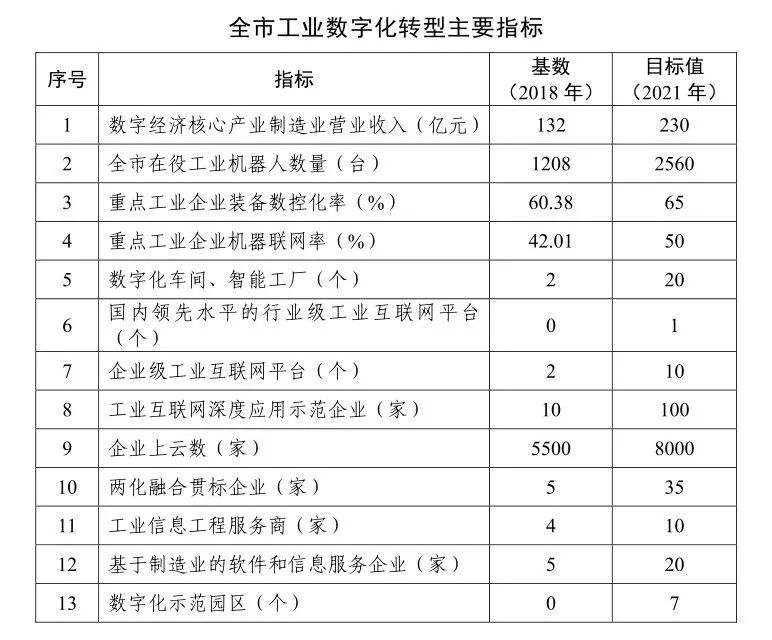 全市工业数字化转型主要指标

| 序号 | 指标 | 基数（2018年） | 目标值（2021年） |
|---|---|---|---|
| 1 | 数字经济核心产业制造业营业收入（亿元） | 132 | 230 |
| 2 | 全市在役工业机器人数量（台） | 1208 | 2560 |
| 3 | 重点工业企业装备数控化率（%） | 60.38 | 65 |
| 4 | 重点工业企业机器联网率（%） | 42.01 | 50 |
| 5 | 数字化车间、智能工厂（个） | 2 | 20 |
| 6 | 国内领先水平的行业级工业互联网平台（个） | 0 | 1 |
| 7 | 企业级工业互联网平台（个） | 2 | 10 |
| 8 | 工业互联网深度应用示范企业（家） | 10 | 100 |
| 9 | 企业上云数（家） | 5500 | 8000 |
| 10 | 两化融合贯标企业（家） | 5 | 35 |
| 11 | 工业信息工程服务商（家） | 4 | 10 |
| 12 | 基于制造业的软件和信息服务企业（家） | 5 | 20 |
| 13 | 数字化示范园区（个） | 0 | 7 |